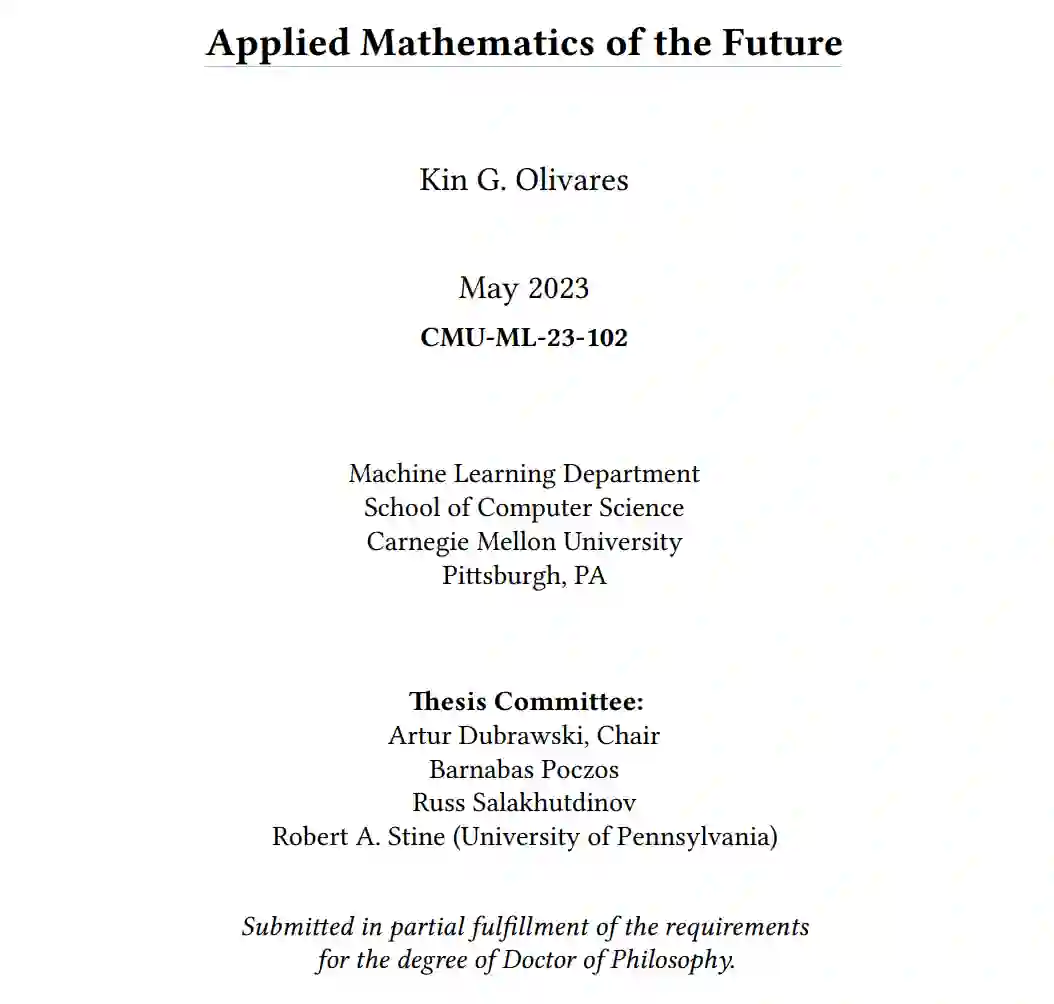 Applied Mathematics of the Future

Kin G. Olivares

May 2023
CMU-ML-23-102

Machine Learning Department
School of Computer Science
Carnegie Mellon University
Pittsburgh, PA

Thesis Committee:
Artur Dubrawski, Chair
Barnabas Poczos
Russ Salakhutdinov
Robert A. Stine (University of Pennsylvania)

Submitted in partial fulfillment of the requirements for the degree of Doctor of Philosophy.